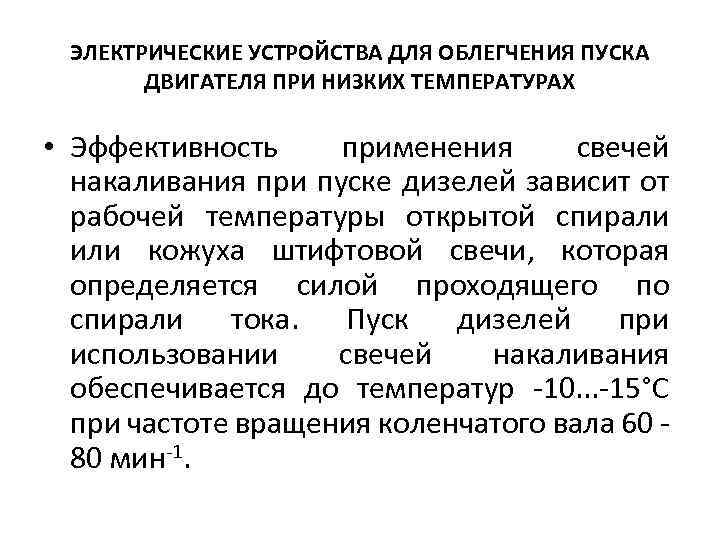 ЭЛЕКТРИЧЕСКИЕ УСТРОЙСТВА ДЛЯ ОБЛЕГЧЕНИЯ ПУСКА ДВИГАТЕЛЯ ПРИ НИЗКИХ ТЕМПЕРАТУРАХ

• Эффективность применения свечей накаливания при пуске дизелей зависит от рабочей температуры открытой спирали или кожуха штифтовой свечи, которая определяется силой проходящего по спирали тока. Пуск дизелей при использовании свечей накаливания обеспечивается до температур -10...-15°С при частоте вращения коленчатого вала 60 - 80 мин$^{-1}$.